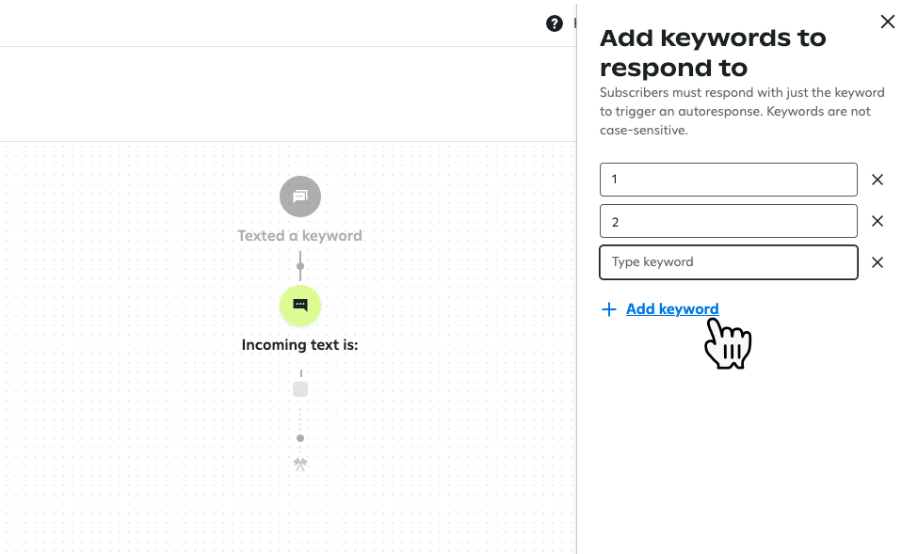 Texted a keyword

Incoming text is:

Add keywords to respond to

Subscribers must respond with just the keyword to trigger an autoresponse. Keywords are not case-sensitive.

1

2

Type keyword

+ Add keyword